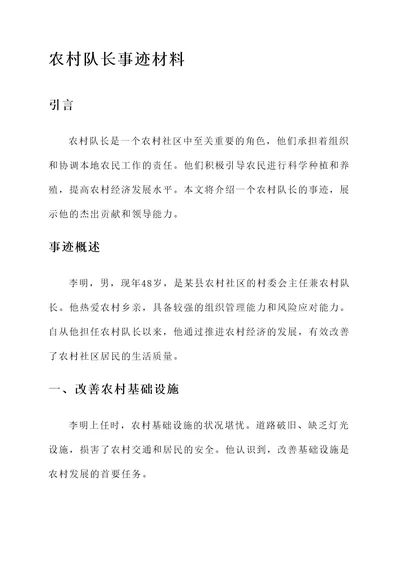 农村队长事迹材料

引言

农村队长是一个农村社区中至关重要的角色，他们承担着组织和协调本地农民工作的责任。他们积极引导农民进行科学种植和养殖，提高农村经济发展水平。本文将介绍一个农村队长的事迹，展示他的杰出贡献和领导能力。

事迹概述

李明，男，现年48岁，是某县农村社区的村委会主任兼农村队长。他热爱农村乡亲，具备较强的组织管理能力和风险应对能力。自从他担任农村队长以来，他通过推进农村经济的发展，有效改善了农村社区居民的生活质量。

一、改善农村基础设施

李明上任时，农村基础设施的状况堪忧。道路破旧、缺乏灯光设施，损害了农村交通和居民的安全。他认识到，改善基础设施是农村发展的首要任务。